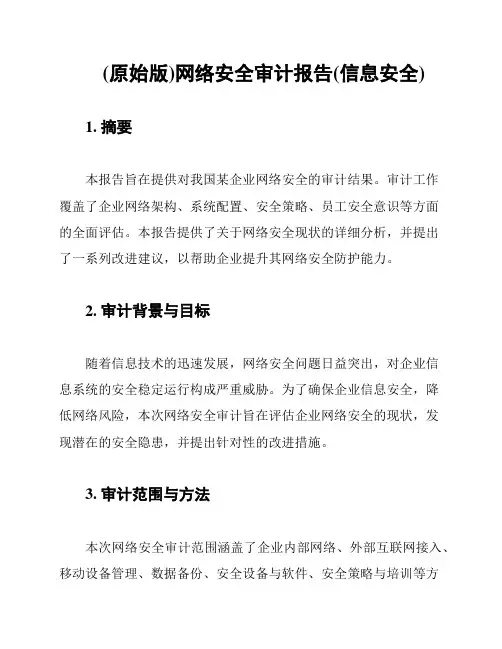 (原始版)网络安全审计报告(信息安全)

1. 摘要

本报告旨在提供对我国某企业网络安全的审计结果。审计工作覆盖了企业网络架构、系统配置、安全策略、员工安全意识等方面的全面评估。本报告提供了关于网络安全现状的详细分析，并提出了一系列改进建议，以帮助企业提升其网络安全防护能力。

2. 审计背景与目标

随着信息技术的迅速发展，网络安全问题日益突出，对企业信息系统的安全稳定运行构成严重威胁。为了确保企业信息安全，降低网络风险，本次网络安全审计旨在评估企业网络安全的现状，发现潜在的安全隐患，并提出针对性的改进措施。

3. 审计范围与方法

本次网络安全审计范围涵盖了企业内部网络、外部互联网接入、移动设备管理、数据备份、安全设备与软件、安全策略与培训等方